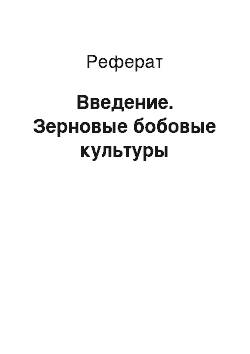 Реферат

Введение. Зерновые бобовые культуры